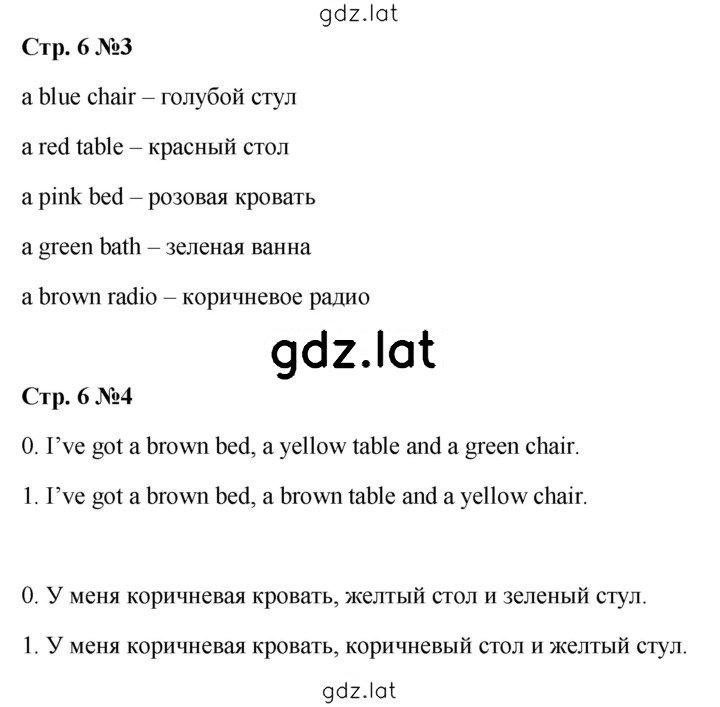 gdz.lat

Стр. 6 №3

a blue chair – голубой стул

a red table – красный стол

a pink bed – розовая кровать

a green bath – зеленая ванна

a brown radio – коричневое радио

gdz.lat

Стр. 6 №4

0. I've got a brown bed, a yellow table and a green chair.

1. I've got a brown bed, a brown table and a yellow chair.

0. У меня коричневая кровать, желтый стол и зеленый стул.

1. У меня коричневая кровать, коричневый стол и желтый стул.

gdz.lat